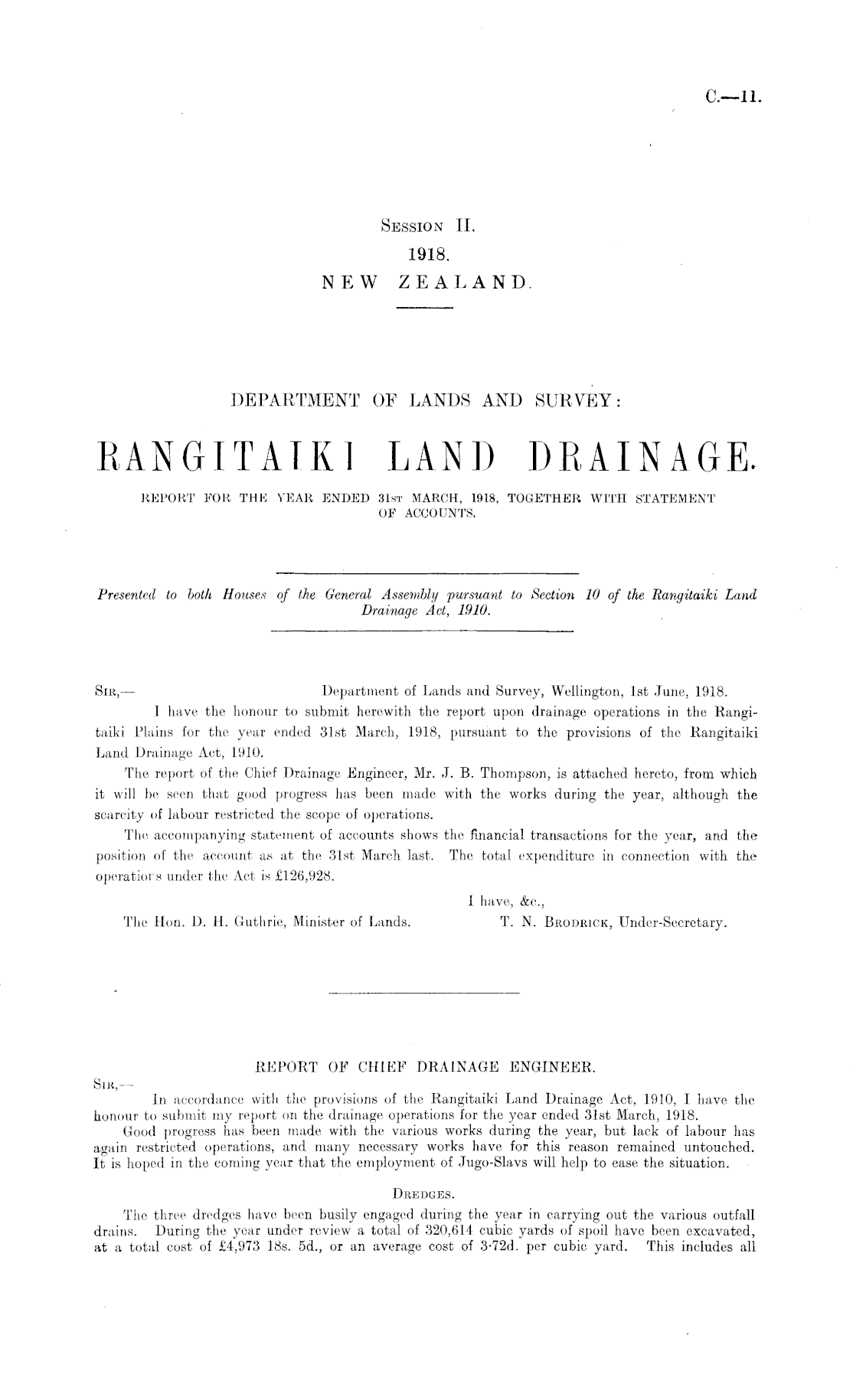 C.—11.

SESSION II.
1918.
NEW ZEALAND.

DEPARTMENT OF LANDS AND SURVEY:

RANGITAIKI LAND DRAINAGE.

REPORT FOR THE YEAR ENDED 31ST MARCH, 1918, TOGETHER WITH STATEMENT OF ACCOUNTS.

Presented to both Houses of the General Assembly pursuant to Section 10 of the Rangitaiki Land Drainage Act, 1910.

SIR,— Department of Lands and Survey, Wellington, 1st June, 1918.

I have the honour to submit herewith the report upon drainage operations in the Rangitaiki Plains for the year ended 31st March, 1918, pursuant to the provisions of the Rangitaiki Land Drainage Act, 1910.

The report of the Chief Drainage Engineer, Mr. J. B. Thompson, is attached hereto, from which it will be seen that good progress has been made with the works during the year, although the scarcity of labour restricted the scope of operations.

The accompanying statement of accounts shows the financial transactions for the year, and the position of the account as at the 31st March last. The total expenditure in connection with the operations under the Act is £126,928.

I have, &c.,
The Hon. D. H. Guthrie, Minister of Lands. T. N. BRODRICK, Under-Secretary.

REPORT OF CHIEF DRAINAGE ENGINEER.

SIR,—

In accordance with the provisions of the Rangitaiki Land Drainage Act, 1910, I have the honour to submit my report on the drainage operations for the year ended 31st March, 1918.

Good progress has been made with the various works during the year, but lack of labour has again restricted operations, and many necessary works have for this reason remained untouched. It is hoped in the coming year that the employment of Jugo-Slavs will help to ease the situation.

DREDGES.

The three dredges have been busily engaged during the year in carrying out the various outfall drains. During the year under review a total of 320,614 cubic yards of spoil have been excavated, at a total cost of £4,973 18s. 5d., or an average cost of 3·72d. per cubic yard. This includes all